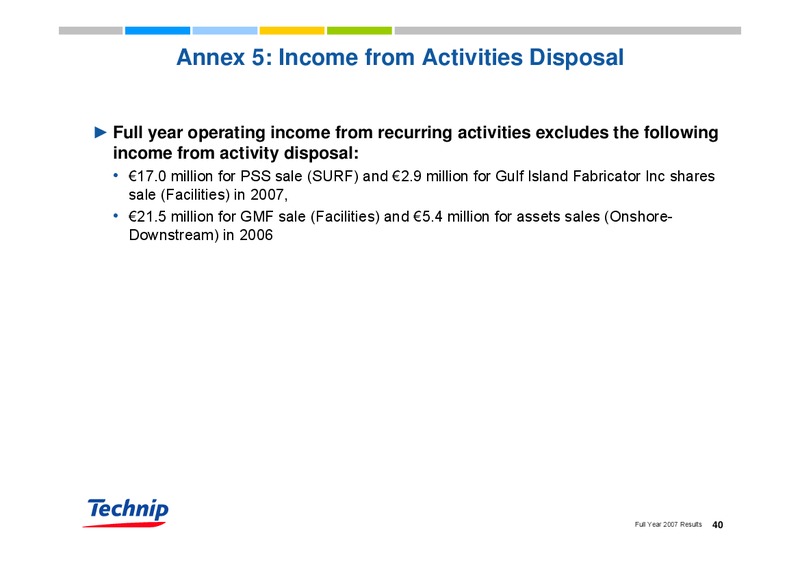 Annex 5: Income from Activities Disposal

► Full year operating income from recurring activities excludes the following income from activity disposal:

• €17.0 million for PSS sale (SURF) and €2.9 million for Gulf Island Fabricator Inc shares sale (Facilities) in 2007,

• €21.5 million for GMF sale (Facilities) and €5.4 million for assets sales (Onshore-Downstream) in 2006

Technip

Full Year 2007 Results 40